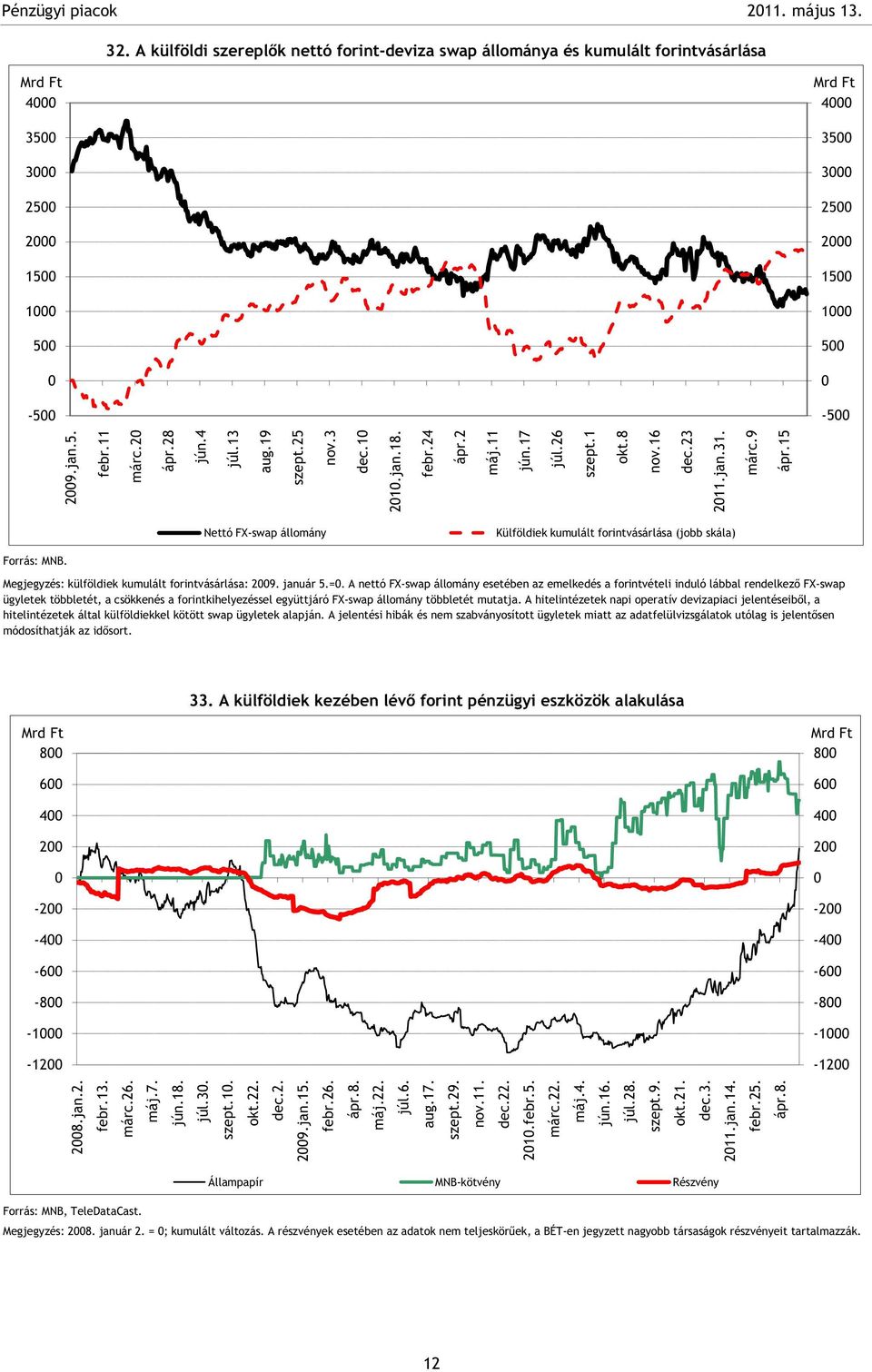 Pénzügyi piacok 2011. május 13.

32. A külföldi szereplők nettó forint-deviza swap állománya és kumulált forintvásárlása

Mrd Ft
4000
3500
3000
2500
2000
1500
1000
500
0
-500

Mrd Ft
4000
3500
3000
2500
2000
1500
1000
500
0
-500

2009.jan.5.
febr.11
márc.20
ápr.28
jún.4
júl.13
aug.19
szept.25
nov.3
dec.10
2010.jan.18.
febr.24
ápr.2
máj.11
jún.17
júl.26
szept.1
okt.8
nov.16
dec.23
2011.jan.31.
márc.9
ápr.15

Nettó FX-swap állomány
Külföldiek kumulált forintvásárlása (jobb skála)

Forrás: MNB.

Megjegyzés: külföldiek kumulált forintvásárlása: 2009. január 5.=0. A nettó FX-swap állomány esetében az emelkedés a forintvételi induló lábbal rendelkező FX-swap ügyletek többletét, a csökkenés a forintkihelyezéssel együttjáró FX-swap állomány többletét mutatja. A hitelintézetek napi operatív devizapiaci jelentéseiből, a hitelintézetek által külföldiekkel kötött swap ügyletek alapján. A jelentési hibák és nem szabványosított ügyletek miatt az adatfelülvizsgálatok utólag is jelentősen módosíthatják az idősort.

33. A külföldiek kezében lévő forint pénzügyi eszközök alakulása

Mrd Ft
800
600
400
200
0
-200
-400
-600
-800
-1000
-1200

Mrd Ft
800
600
400
200
0
-200
-400
-600
-800
-1000
-1200

2008.jan.2.
febr.13.
márc.26.
máj.7.
jún.18.
júl.30.
szept.10.
okt.22.
dec.2.
2009.jan.15.
febr.26.
ápr.8.
máj.22.
júl.6.
aug.17.
szept.29.
nov.11.
dec.22.
2010.febr.5.
márc.22.
máj.4.
jún.16.
júl.28.
szept.9.
okt.21.
dec.3.
2011.jan.14.
febr.25.
ápr.8.

Állampapír
MNB-kötvény
Részvény

Forrás: MNB, TeleDataCast.

Megjegyzés: 2008. január 2. = 0; kumulált változás. A részvények esetében az adatok nem teljeskörűek, a BÉT-en jegyzett nagyobb társaságok részvényeit tartalmazzák.

12